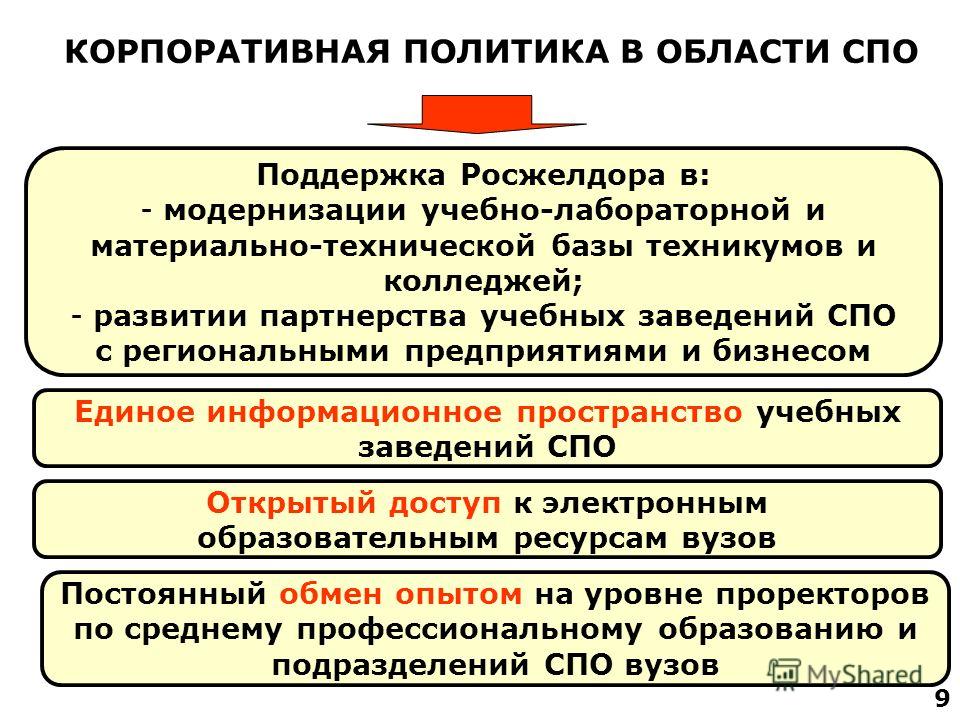 КОРПОРАТИВНАЯ ПОЛИТИКА В ОБЛАСТИ СПО

Поддержка Росжелдора в:
- модернизации учебно-лабораторной и материально-технической базы техникумов и колледжей;
- развитии партнерства учебных заведений СПО с региональными предприятиями и бизнесом

Единое информационное пространство учебных заведений СПО

Открытый доступ к электронным образовательным ресурсам вузов

Постоянный обмен опытом на уровне проректоров по среднему профессиональному образованию и подразделений СПО вузов

MyShared

9